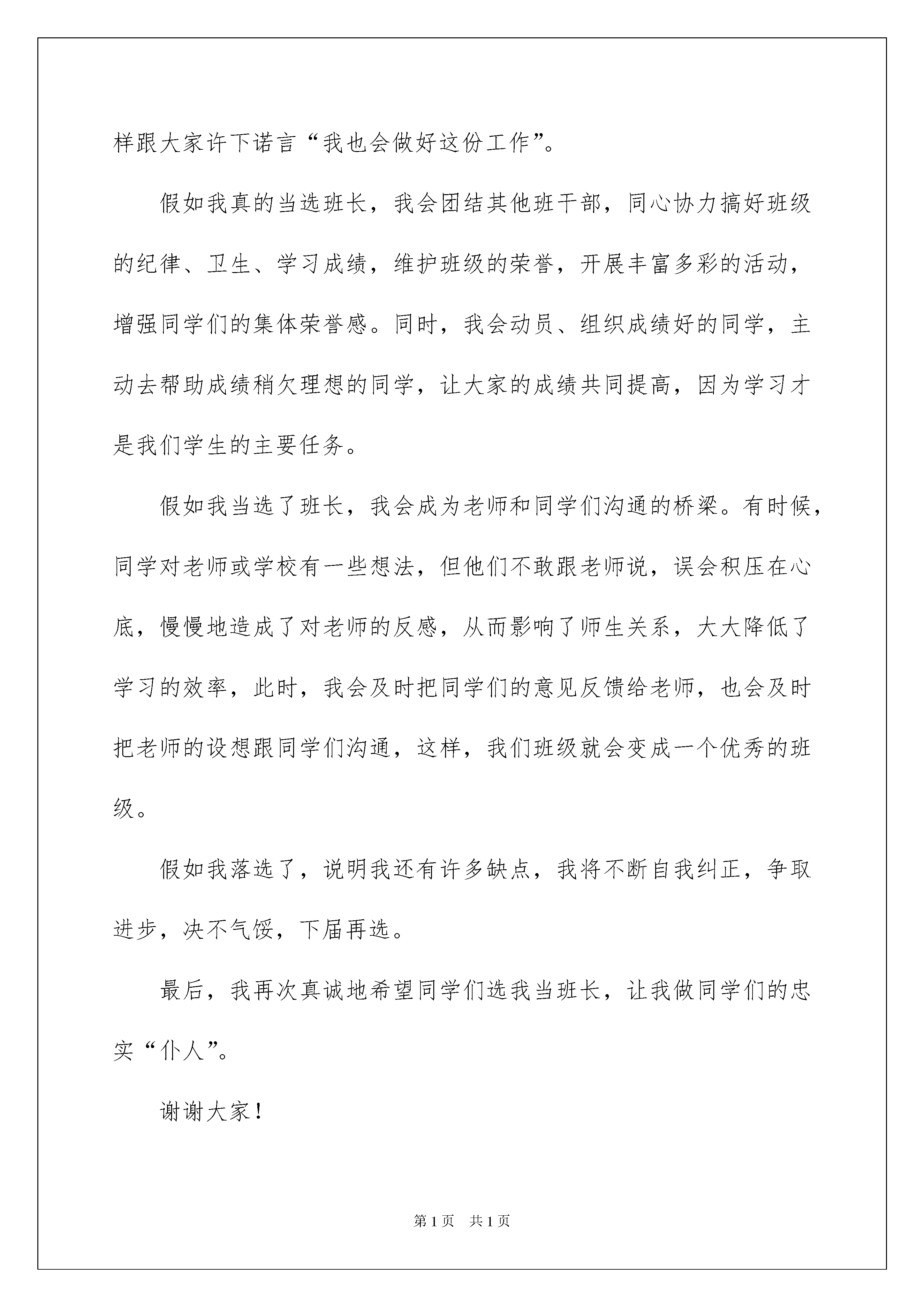 样跟大家许下诺言“我也会做好这份工作”。

假如我真的当选班长，我会团结其他班干部，同心协力搞好班级的纪律、卫生、学习成绩，维护班级的荣誉，开展丰富多彩的活动，增强同学们的集体荣誉感。同时，我会动员、组织成绩好的同学，主动去帮助成绩稍欠理想的同学，让大家的成绩共同提高，因为学习才是我们学生的主要任务。

假如我当选了班长，我会成为老师和同学们沟通的桥梁。有时候，同学对老师或学校有一些想法，但他们不敢跟老师说，误会积压在心底，慢慢地造成了对老师的反感，从而影响了师生关系，大大降低了学习的效率，此时，我会及时把同学们的意见反馈给老师，也会及时把老师的设想跟同学们沟通，这样，我们班级就会变成一个优秀的班级。

假如我落选了，说明我还有许多缺点，我将不断自我纠正，争取进步，决不气馁，下届再选。

最后，我再次真诚地希望同学们选我当班长，让我做同学们的忠实“仆人”。

谢谢大家！

第1页　共1页